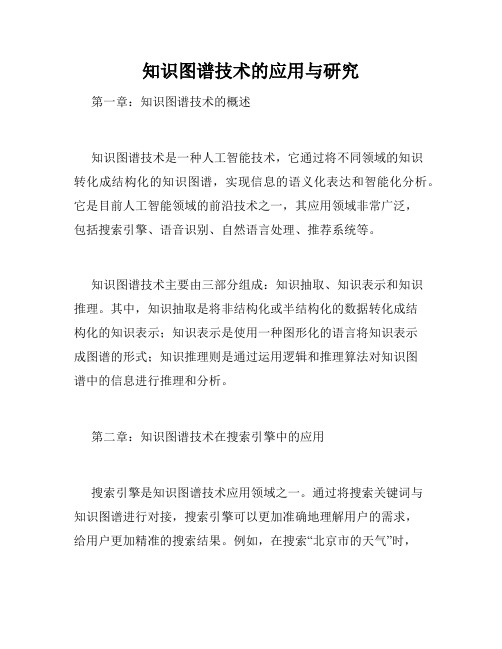 知识图谱技术的应用与研究

第一章：知识图谱技术的概述

知识图谱技术是一种人工智能技术，它通过将不同领域的知识转化成结构化的知识图谱，实现信息的语义化表达和智能化分析。它是目前人工智能领域的前沿技术之一，其应用领域非常广泛，包括搜索引擎、语音识别、自然语言处理、推荐系统等。

知识图谱技术主要由三部分组成：知识抽取、知识表示和知识推理。其中，知识抽取是将非结构化或半结构化的数据转化成结构化的知识表示；知识表示是使用一种图形化的语言将知识表示成图谱的形式；知识推理则是通过运用逻辑和推理算法对知识图谱中的信息进行推理和分析。

第二章：知识图谱技术在搜索引擎中的应用

搜索引擎是知识图谱技术应用领域之一。通过将搜索关键词与知识图谱进行对接，搜索引擎可以更加准确地理解用户的需求，给用户更加精准的搜索结果。例如，在搜索“北京市的天气”时，